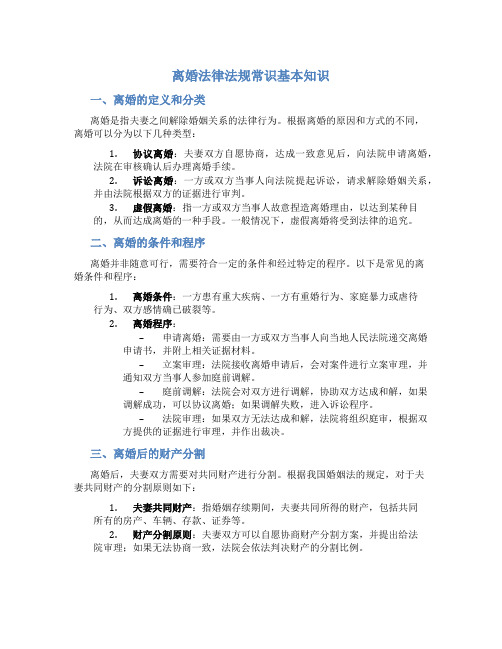 离婚法律法规常识基本知识

一、离婚的定义和分类

离婚是指夫妻之间解除婚姻关系的法律行为。根据离婚的原因和方式的不同，离婚可以分为以下几种类型：

1. 协议离婚：夫妻双方自愿协商，达成一致意见后，向法院申请离婚，法院在审核确认后办理离婚手续。

2. 诉讼离婚：一方或双方当事人向法院提起诉讼，请求解除婚姻关系，并由法院根据双方的证据进行审判。

3. 虚假离婚：指一方或双方当事人故意捏造离婚理由，以达到某种目的，从而达成离婚的一种手段。一般情况下，虚假离婚将受到法律的追究。

二、离婚的条件和程序

离婚并非随意可行，需要符合一定的条件和经过特定的程序。以下是常见的离婚条件和程序：

1. 离婚条件：一方患有重大疾病、一方有重婚行为、家庭暴力或虐待行为、双方感情确已破裂等。

2. 离婚程序：

– 申请离婚：需要由一方或双方当事人向当地人民法院递交离婚申请书，并附上相关证据材料。

– 立案审理：法院接收离婚申请后，会对案件进行立案审理，并通知双方当事人参加庭前调解。

– 庭前调解：法院会对双方进行调解，协助双方达成和解，如果调解成功，可以协议离婚；如果调解失败，进入诉讼程序。

– 法院审理：如果双方无法达成和解，法院将组织庭审，根据双方提供的证据进行审理，并作出裁决。

三、离婚后的财产分割

离婚后，夫妻双方需要对共同财产进行分割。根据我国婚姻法的规定，对于夫妻共同财产的分割原则如下：

1. 夫妻共同财产：指婚姻存续期间，夫妻共同所得的财产，包括共同所有的房产、车辆、存款、证券等。

2. 财产分割原则：夫妻双方可以自愿协商财产分割方案，并提出给法院审理；如果无法协商一致，法院会依法判决财产的分割比例。